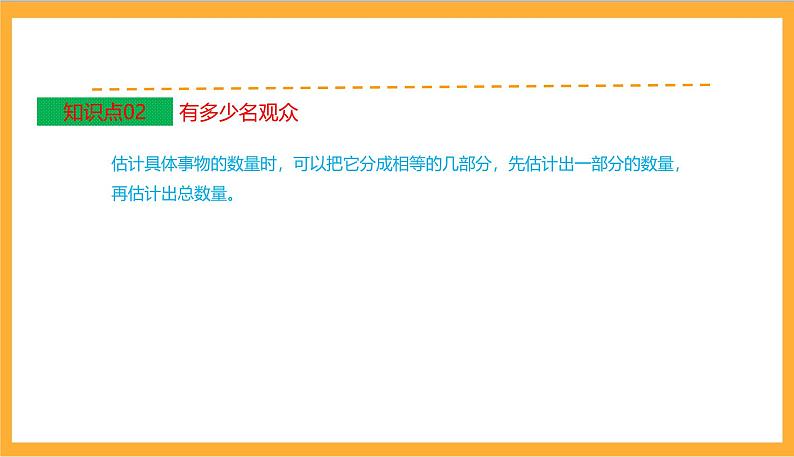 知识点02 有多少名观众

估计具体事物的数量时，可以把它分成相等的几部分，先估计出一部分的数量，再估计出总数量。